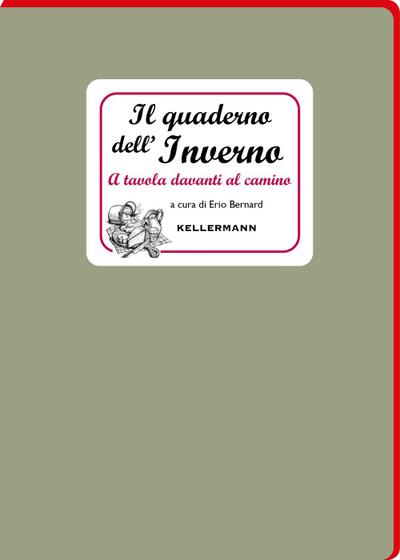 Il quaderno dell' Inverno

A tavola davanti al camino

a cura di Erio Bernard

KELLERMANN